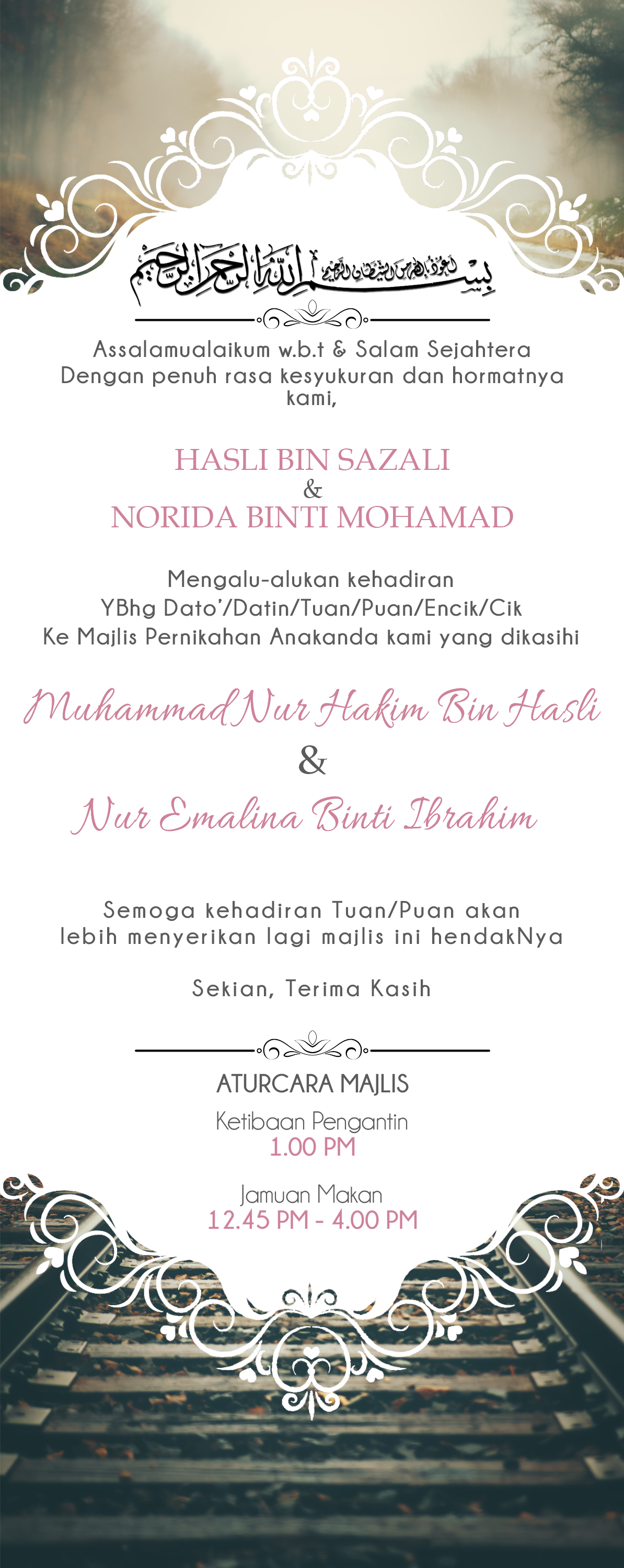 أعوذ بالله من الشيطان الرجيم بسم الله الرحمن الرحيم

Assalamualaikum w.b.t & Salam Sejahtera
Dengan penuh rasa kesyukuran dan hormatnya kami,

HASLI BIN SAZALI
&
NORIDA BINTI MOHAMAD

Mengalu-alukan kehadiran
YBhg Dato'/Datin/Tuan/Puan/Encik/Cik
Ke Majlis Pernikahan Anakanda kami yang dikasihi

Muhammad Nur Hakim Bin Hasli
&
Nur Emalina Binti Ibrahim

Semoga kehadiran Tuan/Puan akan
lebih menyerikan lagi majlis ini hendakNya

Sekian, Terima Kasih

ATURCARA MAJLIS

Ketibaan Pengantin
1.00 PM

Jamuan Makan
12.45 PM - 4.00 PM